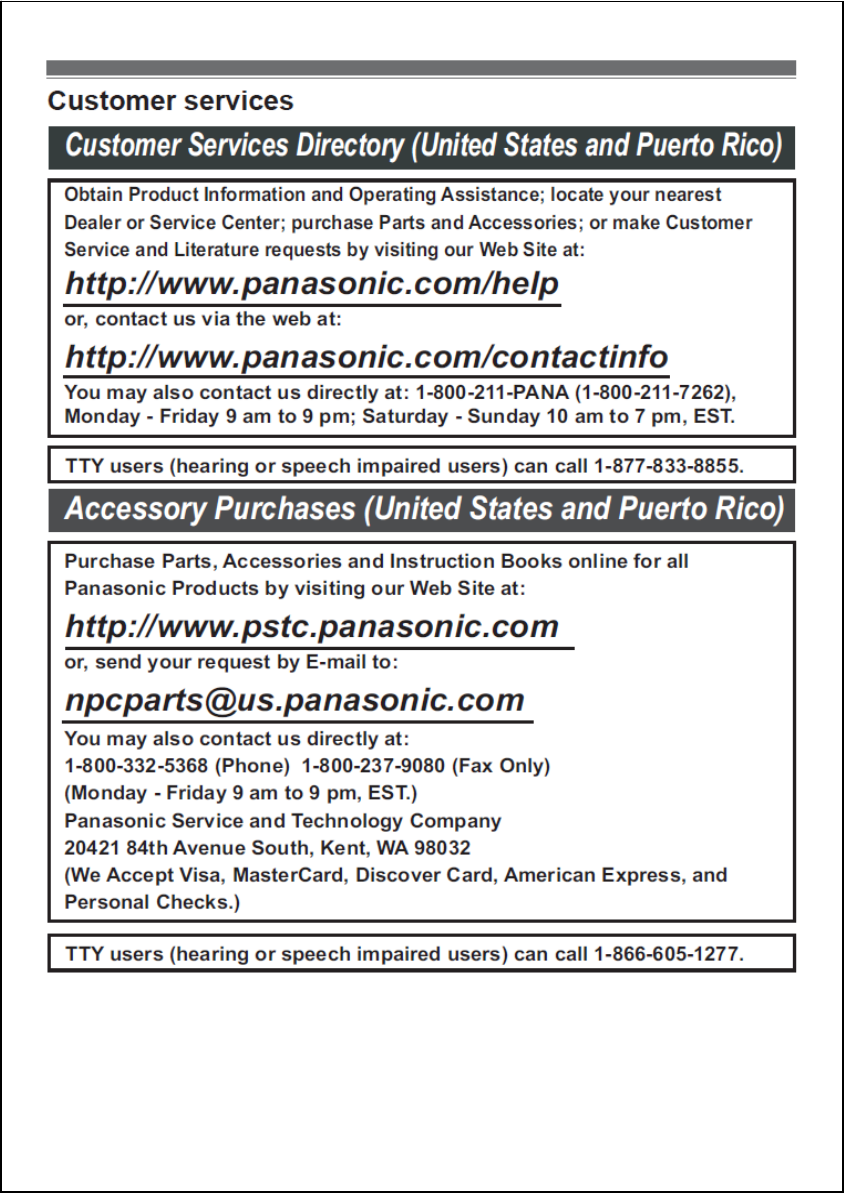 Customer services

Customer Services Directory (United States and Puerto Rico)

Obtain Product Information and Operating Assistance; locate your nearest Dealer or Service Center; purchase Parts and Accessories; or make Customer Service and Literature requests by visiting our Web Site at:

http://www.panasonic.com/help

or, contact us via the web at:

http://www.panasonic.com/contactinfo

You may also contact us directly at: 1-800-211-PANA (1-800-211-7262), Monday - Friday 9 am to 9 pm; Saturday - Sunday 10 am to 7 pm, EST.

TTY users (hearing or speech impaired users) can call 1-877-833-8855.

Accessory Purchases (United States and Puerto Rico)

Purchase Parts, Accessories and Instruction Books online for all Panasonic Products by visiting our Web Site at:

http://www.pstc.panasonic.com

or, send your request by E-mail to:

npcparts@us.panasonic.com

You may also contact us directly at:
1-800-332-5368 (Phone) 1-800-237-9080 (Fax Only)
(Monday - Friday 9 am to 9 pm, EST.)
Panasonic Service and Technology Company
20421 84th Avenue South, Kent, WA 98032
(We Accept Visa, MasterCard, Discover Card, American Express, and Personal Checks.)

TTY users (hearing or speech impaired users) can call 1-866-605-1277.